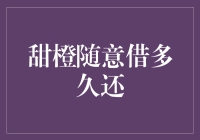 甜橙随意借多久还